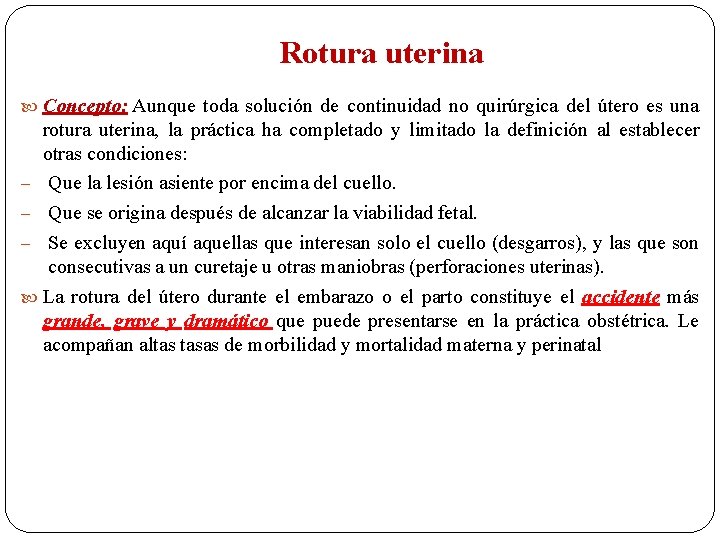 Rotura uterina

Concepto: Aunque toda solución de continuidad no quirúrgica del útero es una rotura uterina, la práctica ha completado y limitado la definición al establecer otras condiciones:

– Que la lesión asiente por encima del cuello.

– Que se origina después de alcanzar la viabilidad fetal.

– Se excluyen aquí aquellas que interesan solo el cuello (desgarros), y las que son consecutivas a un curetaje u otras maniobras (perforaciones uterinas).

La rotura del útero durante el embarazo o el parto constituye el accidente más grande, grave y dramático que puede presentarse en la práctica obstétrica. Le acompañan altas tasas de morbilidad y mortalidad materna y perinatal